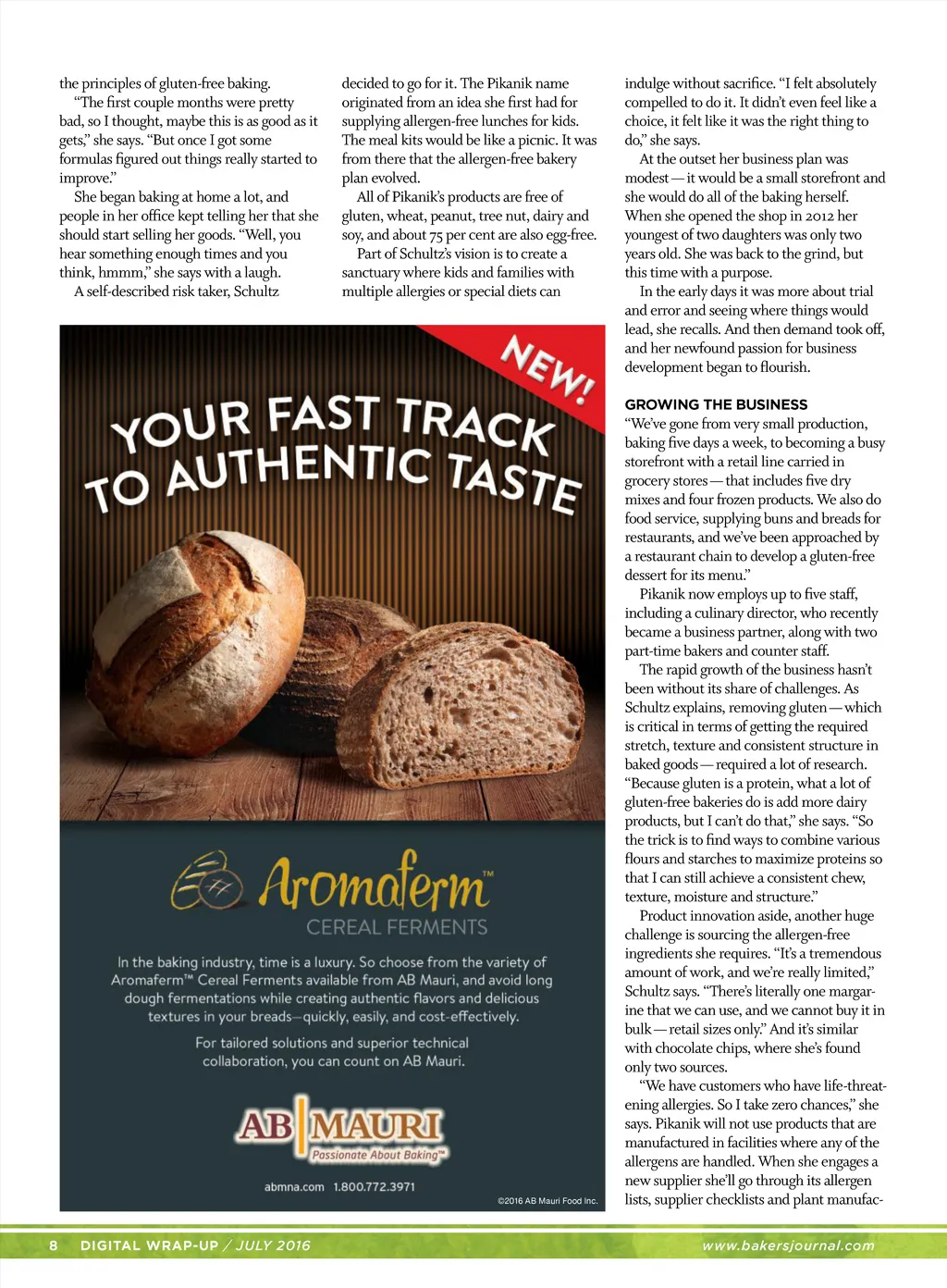 the principles of gluten-free baking.

"The first couple months were pretty bad, so I thought, maybe this is as good as it gets," she says. "But once I got some formulas figured out things really started to improve."

She began baking at home a lot, and people in her office kept telling her that she should start selling her goods. "Well, you hear something enough times and you think, hmmm," she says with a laugh.

A self-described risk taker, Schultz decided to go for it. The Pikanik name originated from an idea she first had for supplying allergen-free lunches for kids. The meal kits would be like a picnic. It was from there that the allergen-free bakery plan evolved.

All of Pikanik's products are free of gluten, wheat, peanut, tree nut, dairy and soy, and about 75 per cent are also egg-free.

Part of Schultz's vision is to create a sanctuary where kids and families with multiple allergies or special diets can indulge without sacrifice. "I felt absolutely compelled to do it. It didn't even feel like a choice, it felt like it was the right thing to do," she says.

At the outset her business plan was modest — it would be a small storefront and she would do all of the baking herself. When she opened the shop in 2012 her youngest of two daughters was only two years old. She was back to the grind, but this time with a purpose.

In the early days it was more about trial and error and seeing where things would lead, she recalls. And then demand took off, and her newfound passion for business development began to flourish.

GROWING THE BUSINESS

"We've gone from very small production, baking five days a week, to becoming a busy storefront with a retail line carried in grocery stores — that includes five dry mixes and four frozen products. We also do food service, supplying buns and breads for restaurants, and we've been approached by a restaurant chain to develop a gluten-free dessert for its menu."

Pikanik now employs up to five staff, including a culinary director, who recently became a business partner, along with two part-time bakers and counter staff.

The rapid growth of the business hasn't been without its share of challenges. As Schultz explains, removing gluten — which is critical in terms of getting the required stretch, texture and consistent structure in baked goods — required a lot of research. "Because gluten is a protein, what a lot of gluten-free bakeries do is add more dairy products, but I can't do that," she says. "So the trick is to find ways to combine various flours and starches to maximize proteins so that I can still achieve a consistent chew, texture, moisture and structure."

Product innovation aside, another huge challenge is sourcing the allergen-free ingredients she requires. "It's a tremendous amount of work, and we're really limited," Schultz says. "There's literally one margarine that we can use, and we cannot buy it in bulk — retail sizes only." And it's similar with chocolate chips, where she's found only two sources.

"We have customers who have life-threatening allergies. So I take zero chances," she says. Pikanik will not use products that are manufactured in facilities where any of the allergens are handled. When she engages a new supplier she'll go through its allergen lists, supplier checklists and plant manufac-

NEW!

YOUR FAST TRACK TO AUTHENTIC TASTE

Aromaferm™
CEREAL FERMENTS

In the baking industry, time is a luxury. So choose from the variety of Aromaferm™ Cereal Ferments available from AB Mauri, and avoid long dough fermentations while creating authentic flavors and delicious textures in your breads—quickly, easily, and cost-effectively.

For tailored solutions and superior technical collaboration, you can count on AB Mauri.

AB MAURI
Passionate About Baking™

abmna.com 1.800.772.3971

©2016 AB Mauri Food Inc.

8 DIGITAL WRAP-UP / JULY 2016

www.bakersjournal.com